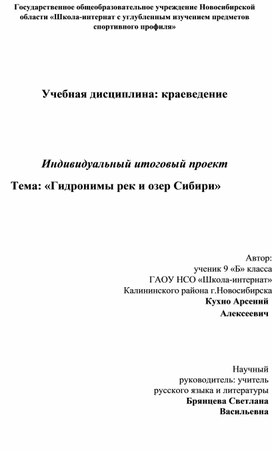 Государственное общеобразовательное учреждение Новосибирской области «Школа-интернат с углубленным изучением предметов спортивного профиля»

Учебная дисциплина: краеведение

Индивидуальный итоговый проект

Тема: «Гидронимы рек и озер Сибири»

Автор:
ученик 9 «Б» класса
ГАОУ НСО «Школа-интернат»
Калининского района г.Новосибирска
Кухно Арсений
Алексеевич

Научный
руководитель: учитель
русского языка и литературы
Брянцева Светлана
Васильевна